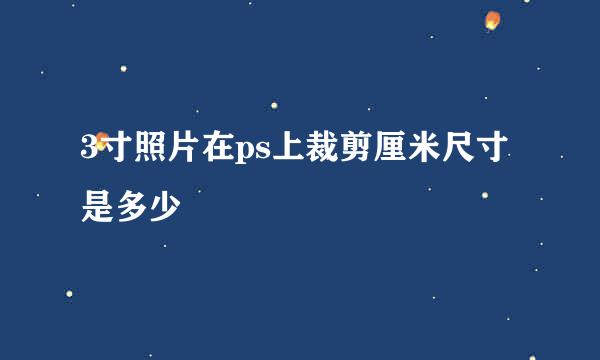 3寸照片在ps上裁剪厘米尺寸是多少